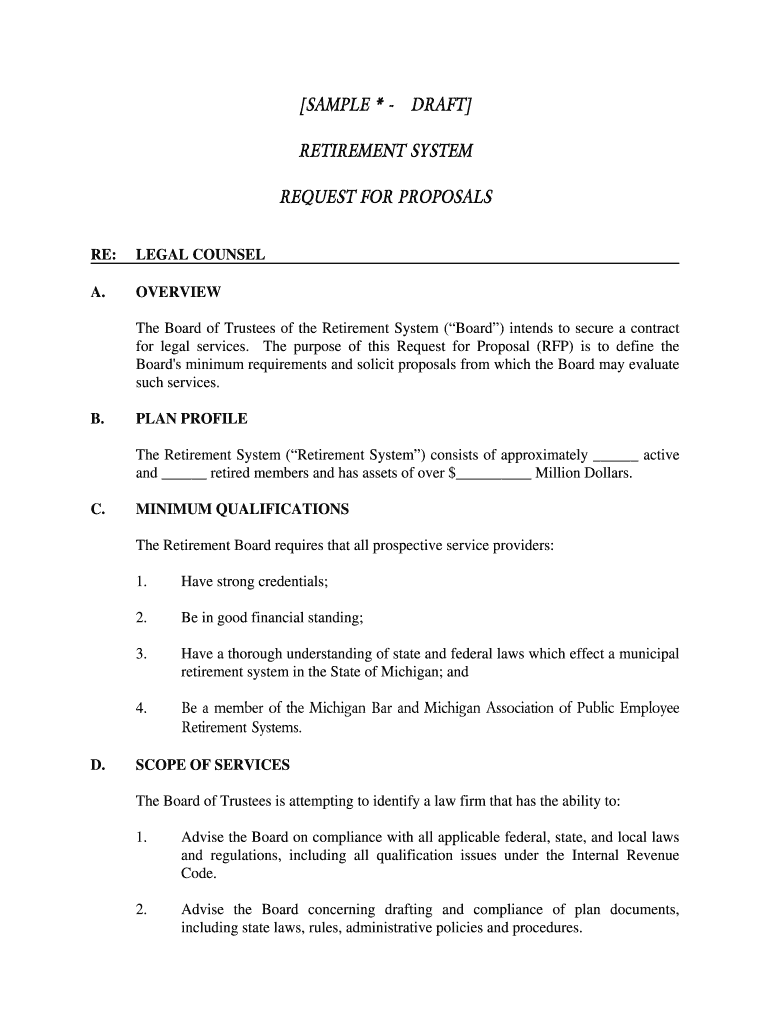 [SAMPLE * - DRAFT]

RETIREMENT SYSTEM

REQUEST FOR PROPOSALS

RE: LEGAL COUNSEL

A. OVERVIEW

The Board of Trustees of the Retirement System ("Board") intends to secure a contract for legal services. The purpose of this Request for Proposal (RFP) is to define the Board's minimum requirements and solicit proposals from which the Board may evaluate such services.

B. PLAN PROFILE

The Retirement System ("Retirement System") consists of approximately ______ active and ______ retired members and has assets of over $__________ Million Dollars.

C. MINIMUM QUALIFICATIONS

The Retirement Board requires that all prospective service providers:

1. Have strong credentials;

2. Be in good financial standing;

3. Have a thorough understanding of state and federal laws which effect a municipal retirement system in the State of Michigan; and

4. Be a member of the Michigan Bar and Michigan Association of Public Employee Retirement Systems.

D. SCOPE OF SERVICES

The Board of Trustees is attempting to identify a law firm that has the ability to:

1. Advise the Board on compliance with all applicable federal, state, and local laws and regulations, including all qualification issues under the Internal Revenue Code.

2. Advise the Board concerning drafting and compliance of plan documents, including state laws, rules, administrative policies and procedures.